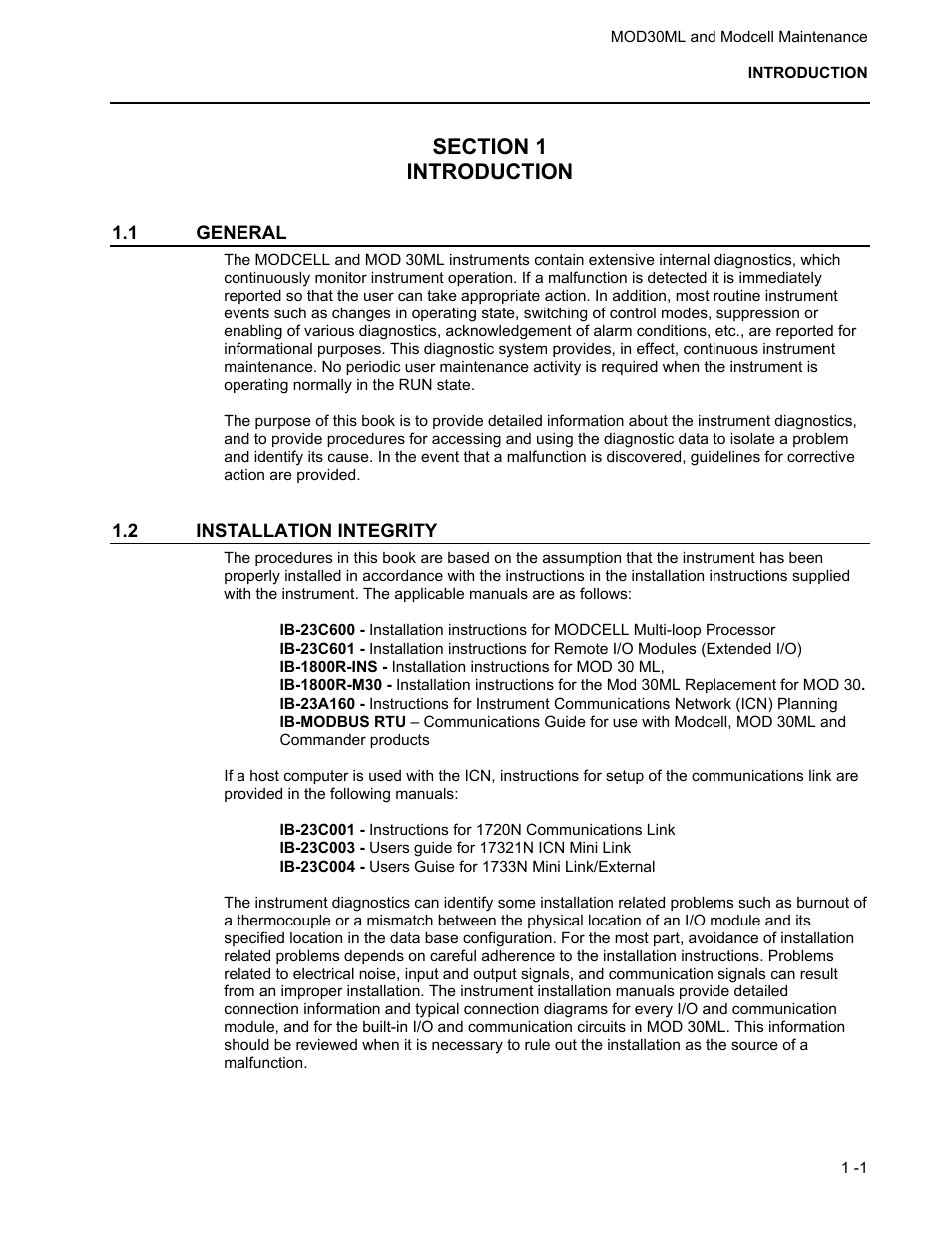 MOD30ML and Modcell Maintenance

INTRODUCTION

SECTION 1
INTRODUCTION

1.1 GENERAL

The MODCELL and MOD 30ML instruments contain extensive internal diagnostics, which continuously monitor instrument operation. If a malfunction is detected it is immediately reported so that the user can take appropriate action. In addition, most routine instrument events such as changes in operating state, switching of control modes, suppression or enabling of various diagnostics, acknowledgement of alarm conditions, etc., are reported for informational purposes. This diagnostic system provides, in effect, continuous instrument maintenance. No periodic user maintenance activity is required when the instrument is operating normally in the RUN state.

The purpose of this book is to provide detailed information about the instrument diagnostics, and to provide procedures for accessing and using the diagnostic data to isolate a problem and identify its cause. In the event that a malfunction is discovered, guidelines for corrective action are provided.

1.2 INSTALLATION INTEGRITY

The procedures in this book are based on the assumption that the instrument has been properly installed in accordance with the instructions in the installation instructions supplied with the instrument. The applicable manuals are as follows:

IB-23C600 - Installation instructions for MODCELL Multi-loop Processor
IB-23C601 - Installation instructions for Remote I/O Modules (Extended I/O)
IB-1800R-INS - Installation instructions for MOD 30 ML,
IB-1800R-M30 - Installation instructions for the Mod 30ML Replacement for MOD 30.
IB-23A160 - Instructions for Instrument Communications Network (ICN) Planning
IB-MODBUS RTU – Communications Guide for use with Modcell, MOD 30ML and Commander products

If a host computer is used with the ICN, instructions for setup of the communications link are provided in the following manuals:

IB-23C001 - Instructions for 1720N Communications Link
IB-23C003 - Users guide for 17321N ICN Mini Link
IB-23C004 - Users Guise for 1733N Mini Link/External

The instrument diagnostics can identify some installation related problems such as burnout of a thermocouple or a mismatch between the physical location of an I/O module and its specified location in the data base configuration. For the most part, avoidance of installation related problems depends on careful adherence to the installation instructions. Problems related to electrical noise, input and output signals, and communication signals can result from an improper installation. The instrument installation manuals provide detailed connection information and typical connection diagrams for every I/O and communication module, and for the built-in I/O and communication circuits in MOD 30ML. This information should be reviewed when it is necessary to rule out the installation as the source of a malfunction.

1 -1